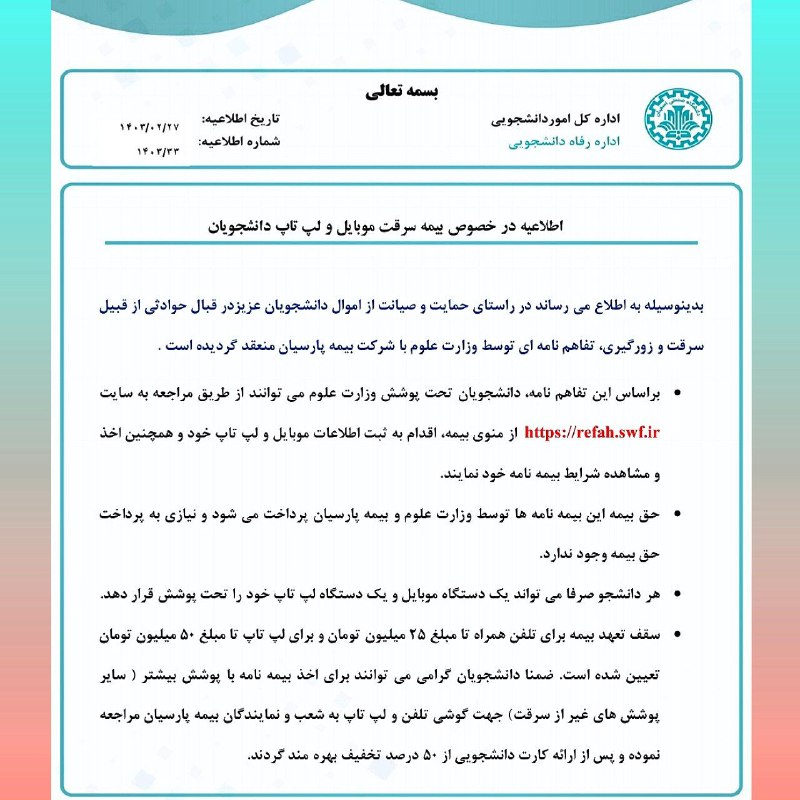 بسمه تعالی

اداره کل اموردانشجویی
اداره رفاه دانشجویی

تاریخ اطلاعیه: ۱۴۰۳/۰۲/۲۷
شماره اطلاعیه: ۱۴۰۳/۳۳

اطلاعیه در خصوص بیمه سرقت موبایل و لپ تاپ دانشجویان

بدینوسیله به اطلاع می رساند در راستای حمایت و صیانت از اموال دانشجویان عزیزدر قبال حوادثی از قبیل سرقت و زورگیری، تفاهم نامه ای توسط وزارت علوم با شرکت بیمه پارسیان منعقد گردیده است .

• براساس این تفاهم نامه، دانشجویان تحت پوشش وزارت علوم می توانند از طریق مراجعه به سایت https://refah.swf.ir از منوی بیمه، اقدام به ثبت اطلاعات موبایل و لپ تاپ خود و همچنین اخذ و مشاهده شرایط بیمه نامه خود نمایند.

• حق بیمه این بیمه نامه ها توسط وزارت علوم و بیمه پارسیان پرداخت می شود و نیازی به پرداخت حق بیمه وجود ندارد.

• هر دانشجو صرفا می تواند یک دستگاه موبایل و یک دستگاه لپ تاپ خود را تحت پوشش قرار دهد.

• سقف تعهد بیمه برای تلفن همراه تا مبلغ ۲۵ میلیون تومان و برای لپ تاپ تا مبلغ ۵۰ میلیون تومان تعیین شده است. ضمنا دانشجویان گرامی می توانند برای اخذ بیمه نامه با پوشش بیشتر ( سایر پوشش های غیر از سرقت) جهت گوشی تلفن و لپ تاپ به شعب و نمایندگان بیمه پارسیان مراجعه نموده و پس از ارائه کارت دانشجویی از ۵۰ درصد تخفیف بهره مند گردند.